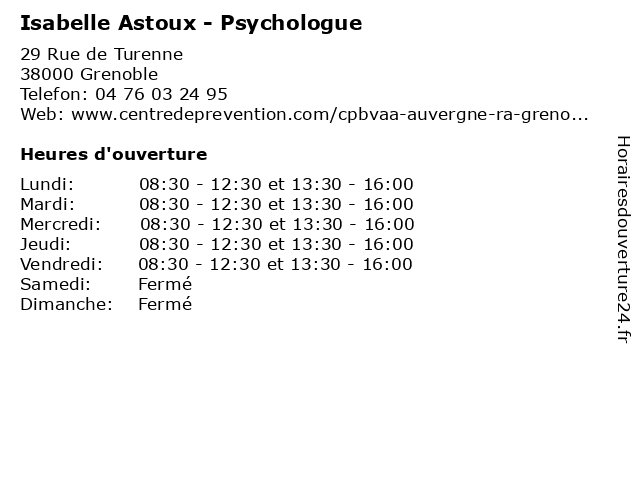 Isabelle Astoux - Psychologue

29 Rue de Turenne
38000 Grenoble
Telefon: 04 76 03 24 95
Web: www.centredeprevention.com/cpbvaa-auvergne-ra-greno...

Heures d'ouverture

| | |
|---|---|
| Lundi: | 08:30 - 12:30 et 13:30 - 16:00 |
| Mardi: | 08:30 - 12:30 et 13:30 - 16:00 |
| Mercredi: | 08:30 - 12:30 et 13:30 - 16:00 |
| Jeudi: | 08:30 - 12:30 et 13:30 - 16:00 |
| Vendredi: | 08:30 - 12:30 et 13:30 - 16:00 |
| Samedi: | Fermé |
| Dimanche: | Fermé |

Horairesdouverture24.fr